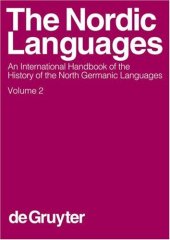 The Nordic Languages

An International Handbook of the History of the North Germanic Languages

Volume 2

de Gruyter